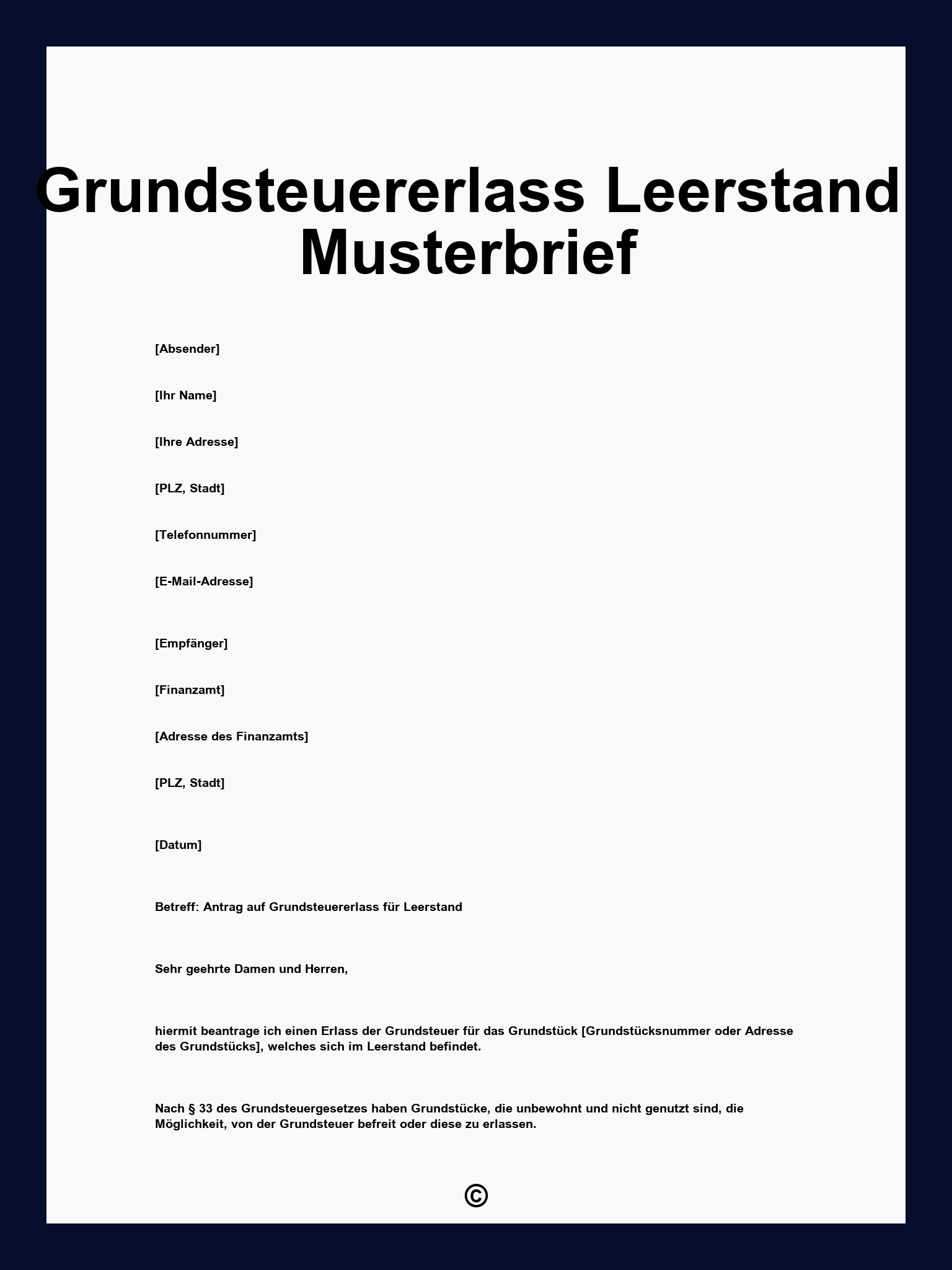 Grundsteuererlass Leerstand Musterbrief

[Absender]

[Ihr Name]

[Ihre Adresse]

[PLZ, Stadt]

[Telefonnummer]

[E-Mail-Adresse]

[Empfänger]

[Finanzamt]

[Adresse des Finanzamts]

[PLZ, Stadt]

[Datum]

Betreff: Antrag auf Grundsteuererlass für Leerstand

Sehr geehrte Damen und Herren,

hiermit beantrage ich einen Erlass der Grundsteuer für das Grundstück [Grundstücksnummer oder Adresse des Grundstücks], welches sich im Leerstand befindet.

Nach § 33 des Grundsteuergesetzes haben Grundstücke, die unbewohnt und nicht genutzt sind, die Möglichkeit, von der Grundsteuer befreit oder diese zu erlassen.

©